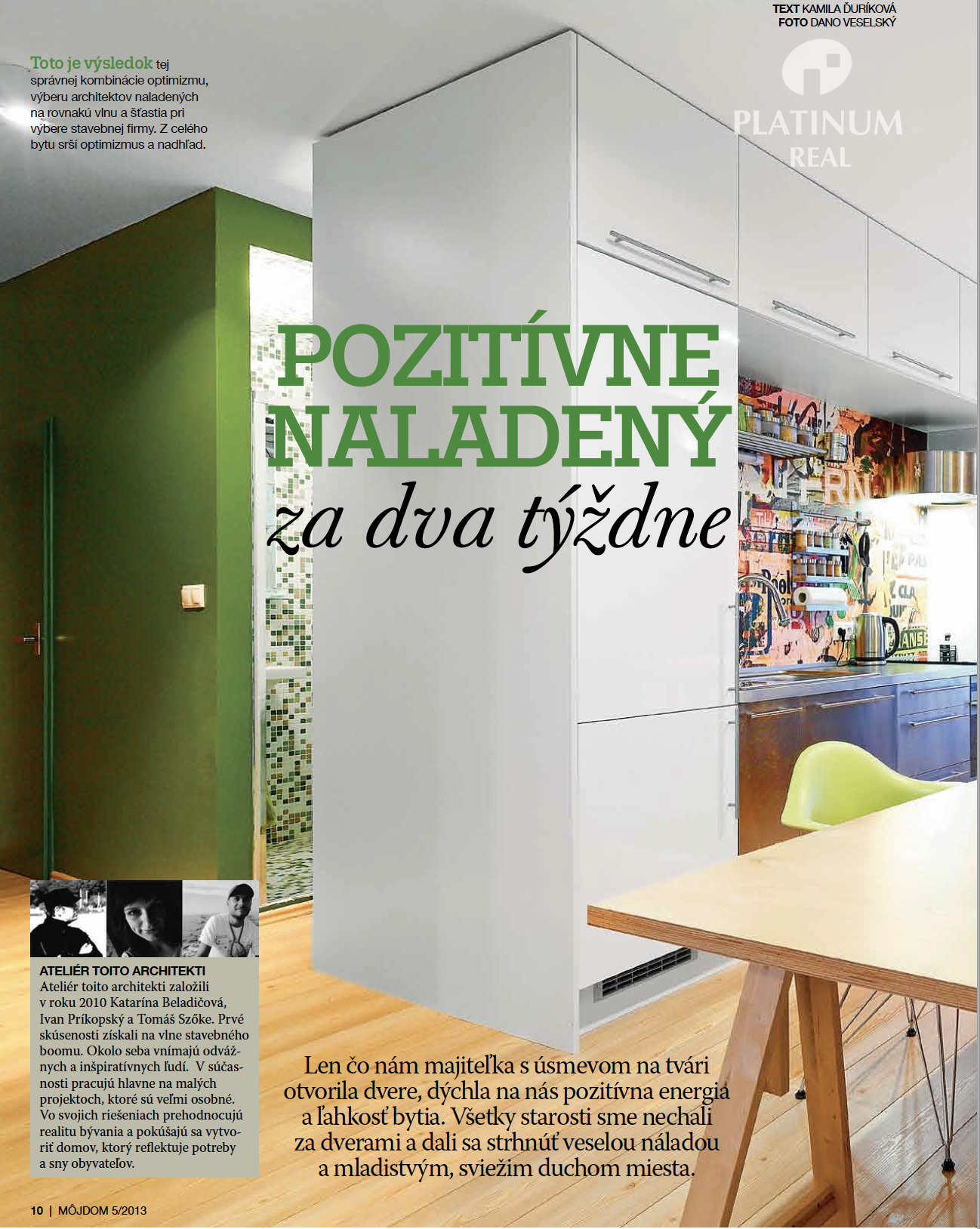 TEXT KAMILA ĎURÍKOVÁ
FOTO DANO VESELSKÝ

PLATINUM REAL

Toto je výsledok tej správnej kombinácie optimizmu, výberu architektov naladených na rovnakú vlnu a šťastia pri výbere stavebnej firmy. Z celého bytu srší optimizmus a nadhľad.

POZITÍVNE NALADENÝ za dva týždne

ATELIÉR TOITO ARCHITEKTI
Ateliér toito architekti založili v roku 2010 Katarína Beladičová, Ivan Príkopský a Tomáš Szőke. Prvé skúsenosti získali na vlne stavebného boomu. Okolo seba vnímajú odvážnych a inšpiratívnych ľudí. V súčasnosti pracujú hlavne na malých projektoch, ktoré sú veľmi osobné. Vo svojich riešeniach prehodnocujú realitu bývania a pokúšajú sa vytvoriť domov, ktorý reflektuje potreby a sny obyvateľov.

Len čo nám majiteľka s úsmevom na tvári otvorila dvere, dýchla na nás pozitívna energia a ľahkosť bytia. Všetky starosti sme nechali za dverami a dali sa strhnúť veselou náladou a mladistvým, sviežim duchom miesta.

10 | MÔJDOM 5/2013